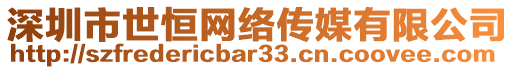 深圳市世恒网络传媒有限公司
http://szfredericbar33.cn.coovee.com